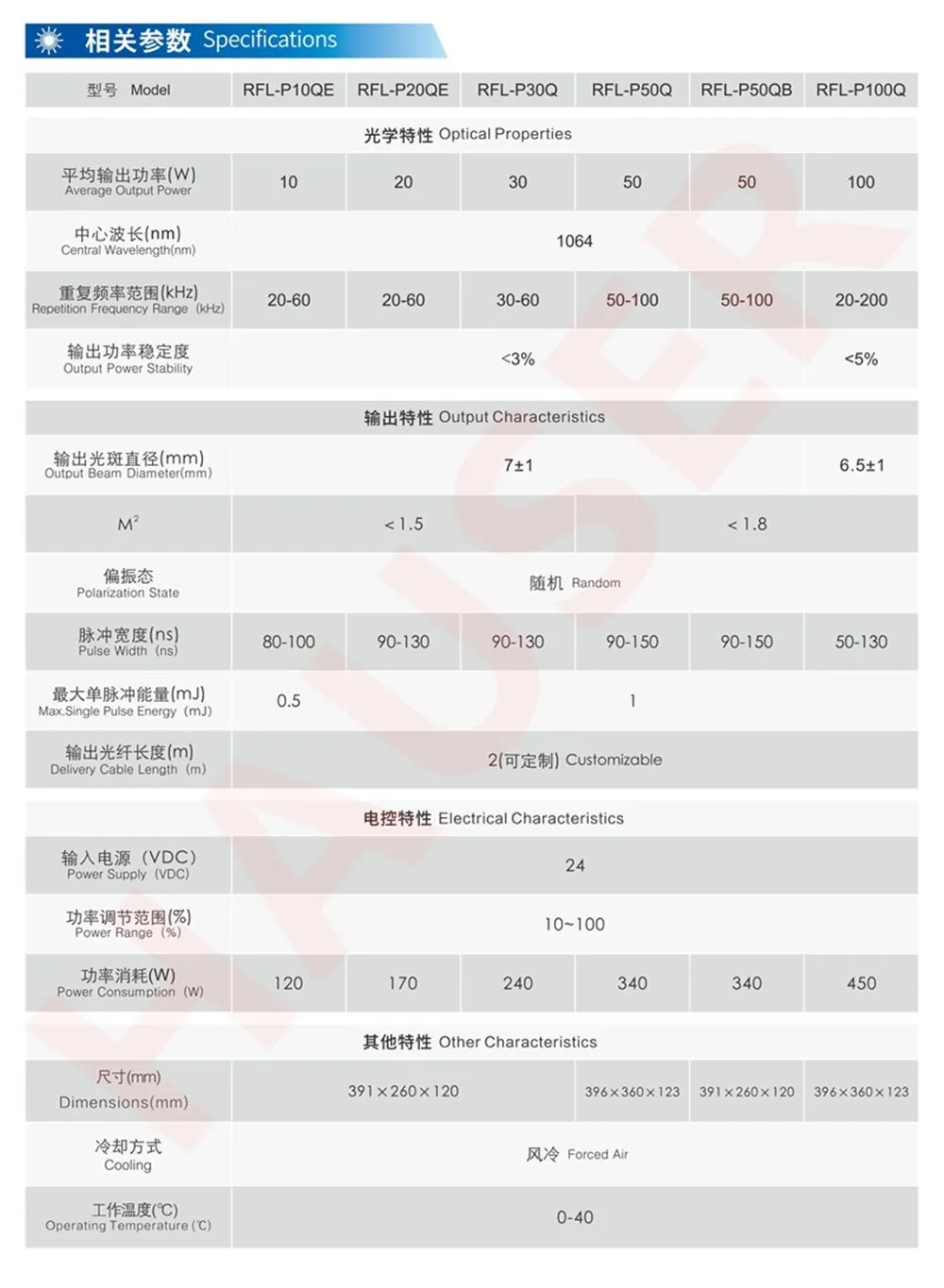 相关参数 Specifications

| 型号 Model | RFL-P10QE | RFL-P20QE | RFL-P30Q | RFL-P50Q | RFL-P50QB | RFL-P100Q |
|---|---|---|---|---|---|---|
| 光学特性 Optical Properties | | | | | | |
| 平均输出功率(W) Average Output Power | 10 | 20 | 30 | 50 | 50 | 100 |
| 中心波长(nm) Central Wavelength(nm) | 1064 | | | | | |
| 重复频率范围(kHz) Repetition Frequency Range (kHz) | 20-60 | 20-60 | 30-60 | 50-100 | 50-100 | 20-200 |
| 输出功率稳定度 Output Power Stability | <3% | | | | | <5% |
| 输出特性 Output Characteristics | | | | | | |
| 输出光斑直径(mm) Output Beam Diameter(mm) | 7±1 | | | | | 6.5±1 |
| $M^2$ | < 1.5 | | | < 1.8 | | |
| 偏振态 Polarization State | 随机 Random | | | | | |
| 脉冲宽度(ns) Pulse Width (ns) | 80-100 | 90-130 | 90-130 | 90-150 | 90-150 | 50-130 |
| 最大单脉冲能量(mJ) Max.Single Pulse Energy (mJ) | 0.5 | 1 | | | | |
| 输出光纤长度(m) Delivery Cable Length (m) | 2(可定制) Customizable | | | | | |
| 电控特性 Electrical Characteristics | | | | | | |
| 输入电源 (VDC) Power Supply (VDC) | 24 | | | | | |
| 功率调节范围(%) Power Range (%) | 10~100 | | | | | |
| 功率消耗(W) Power Consumption (W) | 120 | 170 | 240 | 340 | 340 | 450 |
| 其他特性 Other Characteristics | | | | | | |
| 尺寸(mm) Dimensions(mm) | 391×260×120 | | | 396×360×123 | 391×260×120 | 396×360×123 |
| 冷却方式 Cooling | 风冷 Forced Air | | | | | |
| 工作温度(℃) Operating Temperature (℃) | 0-40 | | | | | |

HAUSER